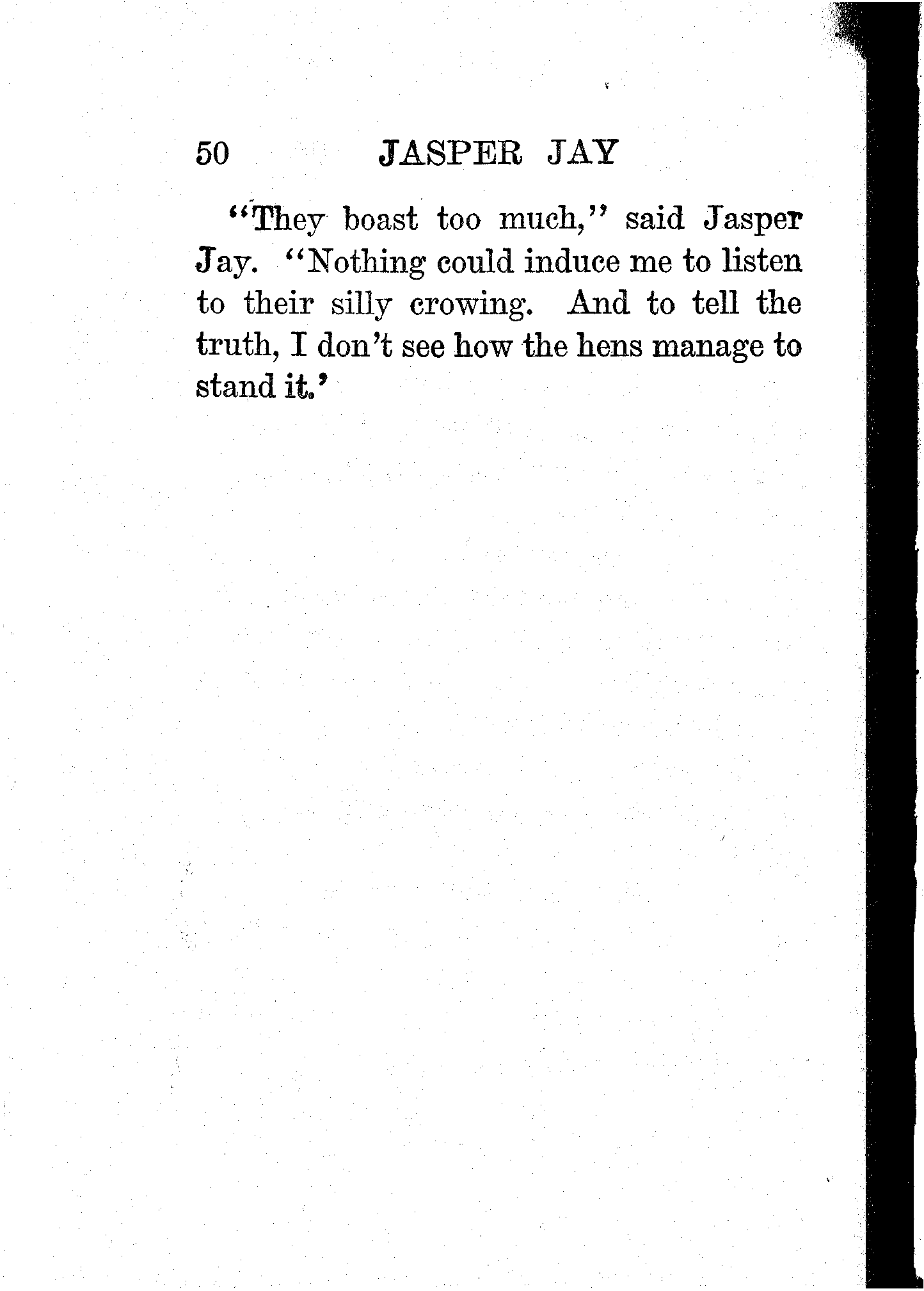 50 JASPER JAY

"They boast too much," said Jasper Jay. "Nothing could induce me to listen to their silly crowing. And to tell the truth, I don't see how the hens manage to stand it.'